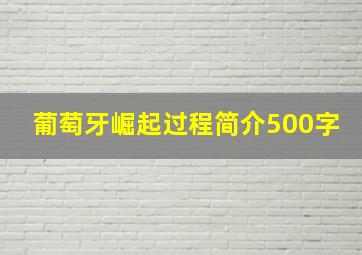 葡萄牙崛起过程简介500字